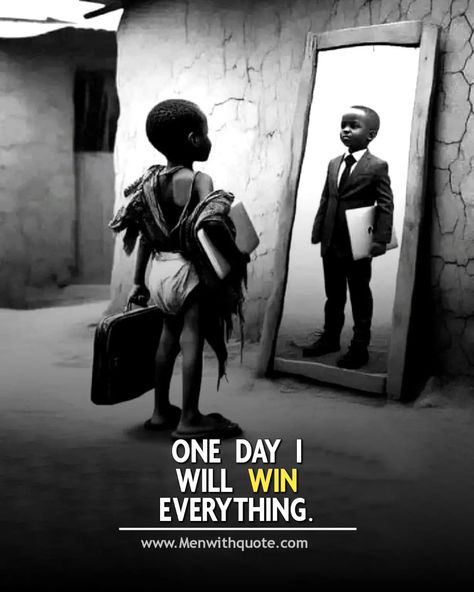 ONE DAY I WILL WIN EVERYTHING.

www.Menwithquote.com